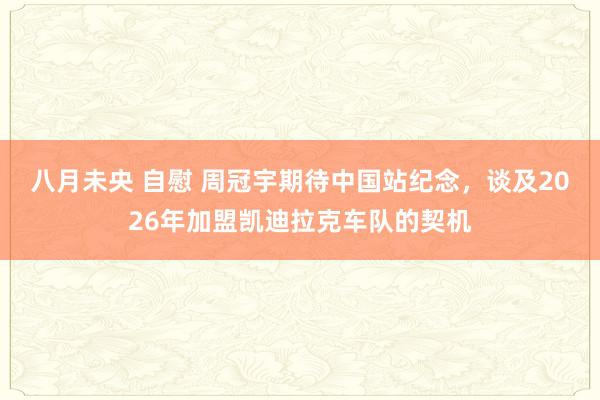 八月未央 自慰 周冠宇期待中国站纪念，谈及2026年加盟凯迪拉克车队的契机